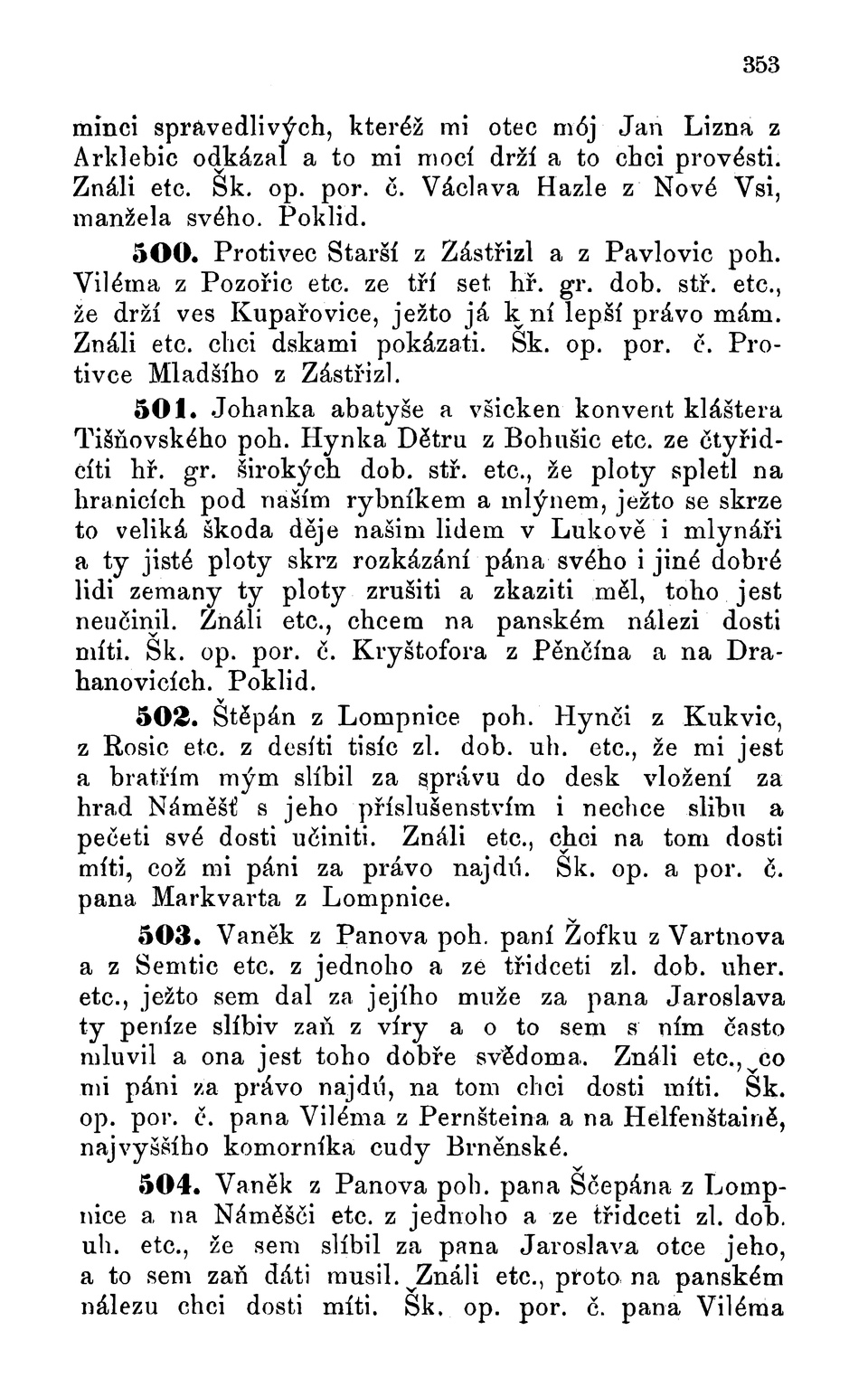 353

minci spravedlivých, kteréž mi otec mój Jan Lizna z Arklebic odkázal a to mi mocí drží a to chci provésti. Ználi etc. Šk. op. por. č. Václava Hazle z Nové Vsi, manžela svého. Poklid.

500. Protivec Starší z Zástřizl a z Pavlovic poh. Viléma z Pozořic etc. ze tří set hř. gr. dob. stř. etc., že drží ves Kupařovice, ježto já k ní lepší právo mám. Ználi etc. chci dskami pokázati. Šk. op. por. č. Protivce Mladšího z Zástřizl.

501. Johanka abatyše a všicken konvent kláštera Tišňovského poh. Hynka Dětru z Bohušic etc. ze čtyřidcíti hř. gr. širokých dob. stř. etc., že ploty spletl na hranicích pod naším rybníkem a mlýnem, ježto se skrze to veliká škoda děje našim lidem v Lukově i mlynáři a ty jisté ploty skrz rozkázání pána svého i jiné dobré lidi zemany ty ploty zrušiti a zkaziti měl, toho jest neučinil. Ználi etc., chcem na panském nálezi dosti míti. Šk. op. por. č. Kryštofora z Pěnčína a na Drahanovicích. Poklid.

502. Štěpán z Lompnice poh. Hynči z Kukvic, z Rosic etc. z desíti tisíc zl. dob. uh. etc., že mi jest a bratřím mým slíbil za správu do desk vložení za hrad Náměšť s jeho příslušenstvím i nechce slibu a pečeti své dosti učiniti. Ználi etc., chci na tom dosti míti, což mi páni za právo najdú. Šk. op. a por. č. pana Markvarta z Lompnice.

503. Vaněk z Panova poh. paní Žofku z Vartnova a z Semtic etc. z jednoho a ze třidceti zl. dob. uher. etc., ježto sem dal za jejího muže za pana Jaroslava ty peníze slíbiv zaň z víry a o to sem s ním často mluvil a ona jest toho dobře svědoma. Ználi etc., co mi páni za právo najdú, na tom chci dosti míti. Šk. op. por. č. pana Viléma z Pernšteina a na Helfenštaině, najvyššího komorníka cudy Brněnské.

504. Vaněk z Panova poh. pana Ščepána z Lompnice a na Náměšči etc. z jednoho a ze třidceti zl. dob. uh. etc., že sem slíbil za pana Jaroslava otce jeho, a to sem zaň dáti musil. Ználi etc., proto na panském nálezu chci dosti míti. Šk. op. por. č. pana Viléma